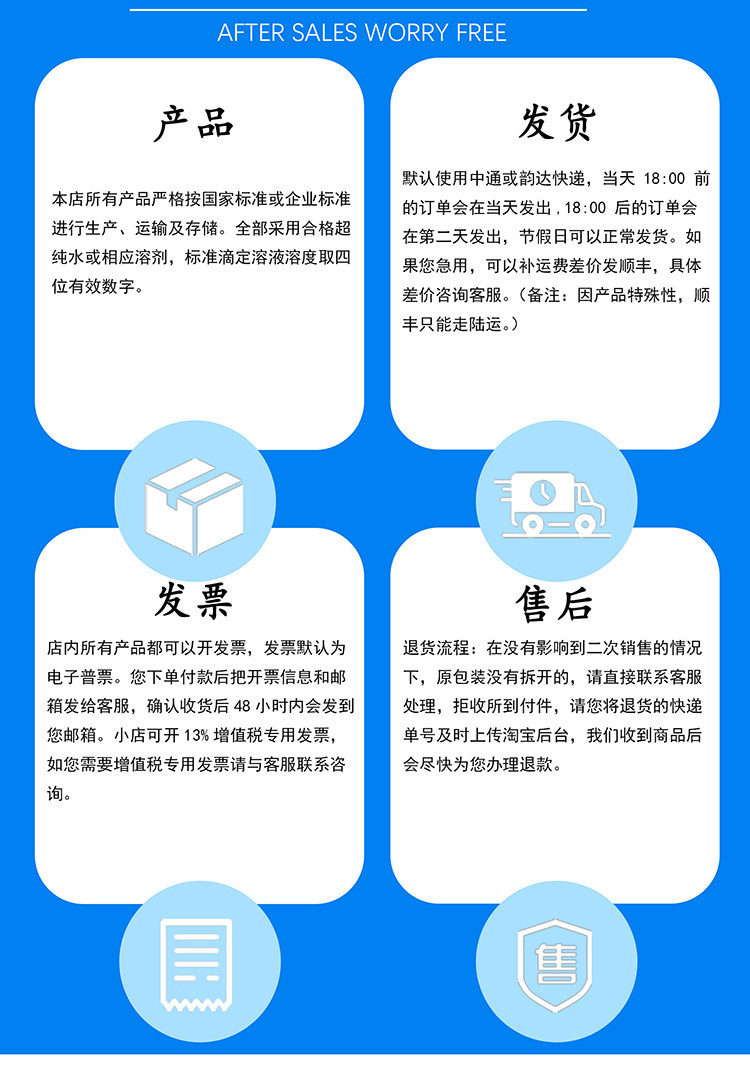 AFTER SALES WORRY FREE

产品

本店所有产品严格按国家标准或企业标准进行生产、运输及存储。全部采用合格超纯水或相应溶剂，标准滴定溶液溶度取四位有效数字。

发货

默认使用中通或韵达快递，当天18:00前的订单会在当天发出，18:00后的订单会在第二天发出，节假日可以正常发货。如果您急用，可以补运费差价发顺丰，具体差价咨询客服。（备注：因产品特殊性，顺丰只能走陆运。）

发票

店内所有产品都可以开发票，发票默认为电子普票。您下单付款后把开票信息和邮箱发给客服，确认收货后48小时内会发到您邮箱。小店可开13%增值税专用发票，如您需要增值税专用发票请与客服联系咨询。

售后

退货流程：在没有影响到二次销售的情况下，原包装没有拆开的，请直接联系客服处理，拒收所到付件，请您将退货的快递单号及时上传淘宝后台，我们收到商品后会尽快为您办理退款。

售